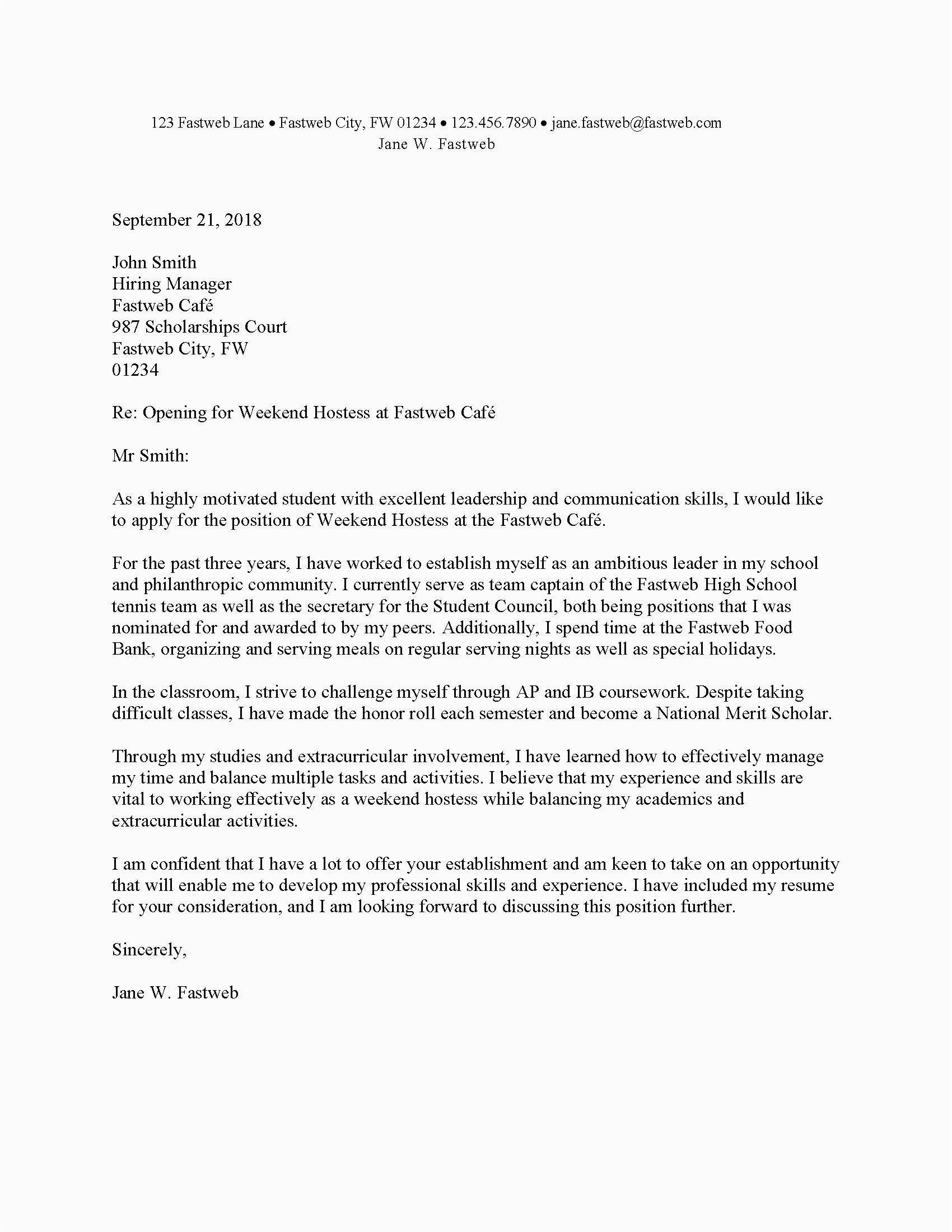 123 Fastweb Lane • Fastweb City, FW 01234 • 123.456.7890 • jane.fastweb@fastweb.com
Jane W. Fastweb

September 21, 2018

John Smith
Hiring Manager
Fastweb Café
987 Scholarships Court
Fastweb City, FW
01234

Re: Opening for Weekend Hostess at Fastweb Café

Mr Smith:

As a highly motivated student with excellent leadership and communication skills, I would like to apply for the position of Weekend Hostess at the Fastweb Café.

For the past three years, I have worked to establish myself as an ambitious leader in my school and philanthropic community. I currently serve as team captain of the Fastweb High School tennis team as well as the secretary for the Student Council, both being positions that I was nominated for and awarded to by my peers. Additionally, I spend time at the Fastweb Food Bank, organizing and serving meals on regular serving nights as well as special holidays.

In the classroom, I strive to challenge myself through AP and IB coursework. Despite taking difficult classes, I have made the honor roll each semester and become a National Merit Scholar.

Through my studies and extracurricular involvement, I have learned how to effectively manage my time and balance multiple tasks and activities. I believe that my experience and skills are vital to working effectively as a weekend hostess while balancing my academics and extracurricular activities.

I am confident that I have a lot to offer your establishment and am keen to take on an opportunity that will enable me to develop my professional skills and experience. I have included my resume for your consideration, and I am looking forward to discussing this position further.

Sincerely,

Jane W. Fastweb